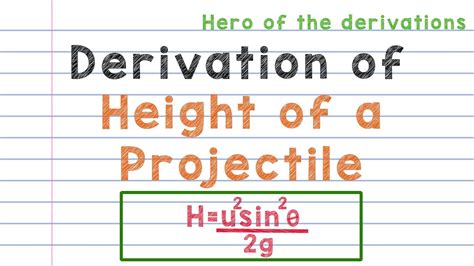 Hero of the derivations

Derivation of
Height of a
Projectile

$H=\frac{u^2\sin^2\theta}{2g}$